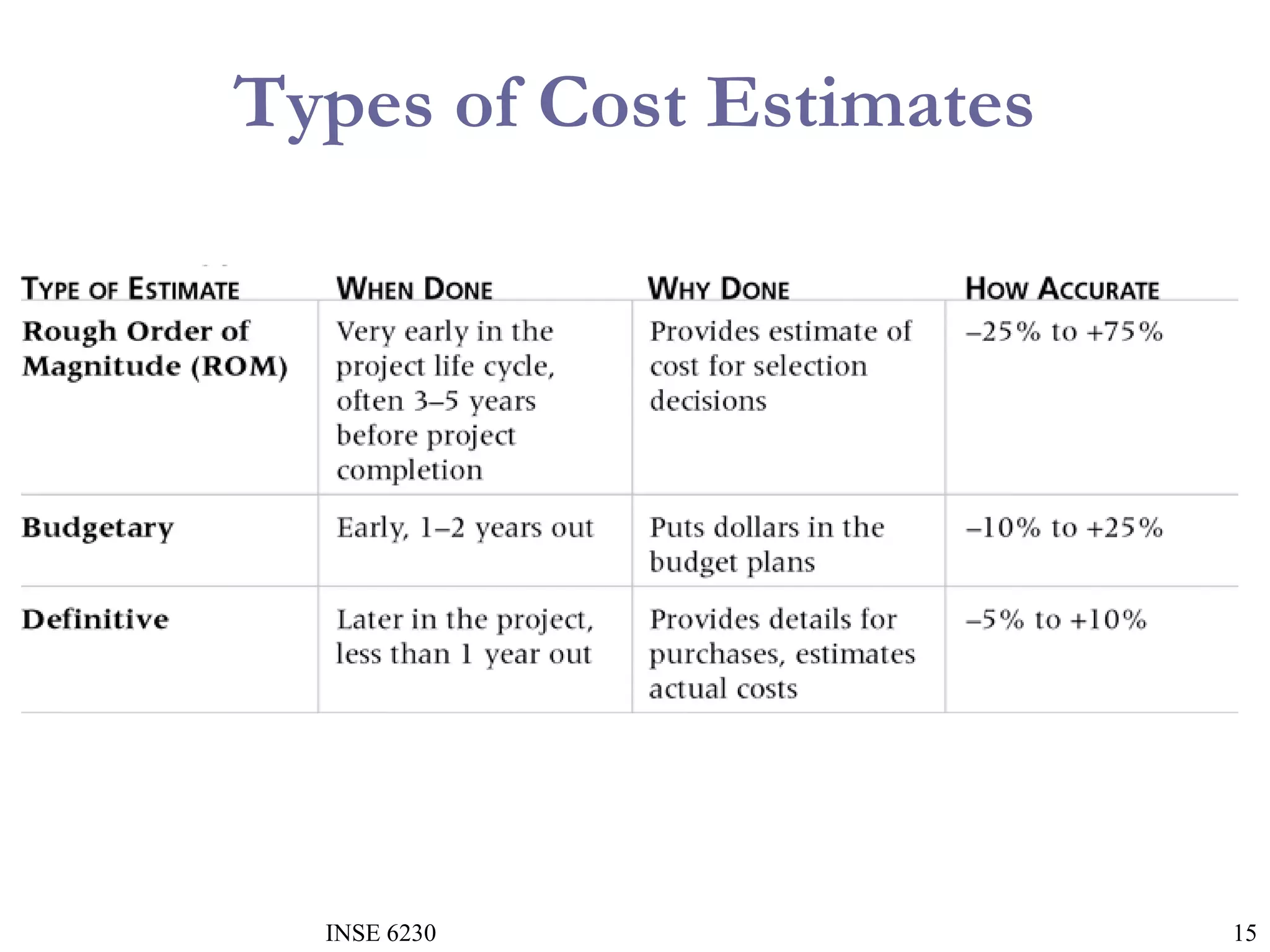 Types of Cost Estimates

| TYPE OF ESTIMATE | WHEN DONE | WHY DONE | HOW ACCURATE |
|---|---|---|---|
| Rough Order of Magnitude (ROM) | Very early in the project life cycle, often 3–5 years before project completion | Provides estimate of cost for selection decisions | –25% to +75% |
| Budgetary | Early, 1–2 years out | Puts dollars in the budget plans | –10% to +25% |
| Definitive | Later in the project, less than 1 year out | Provides details for purchases, estimates actual costs | –5% to +10% |

INSE 6230

15